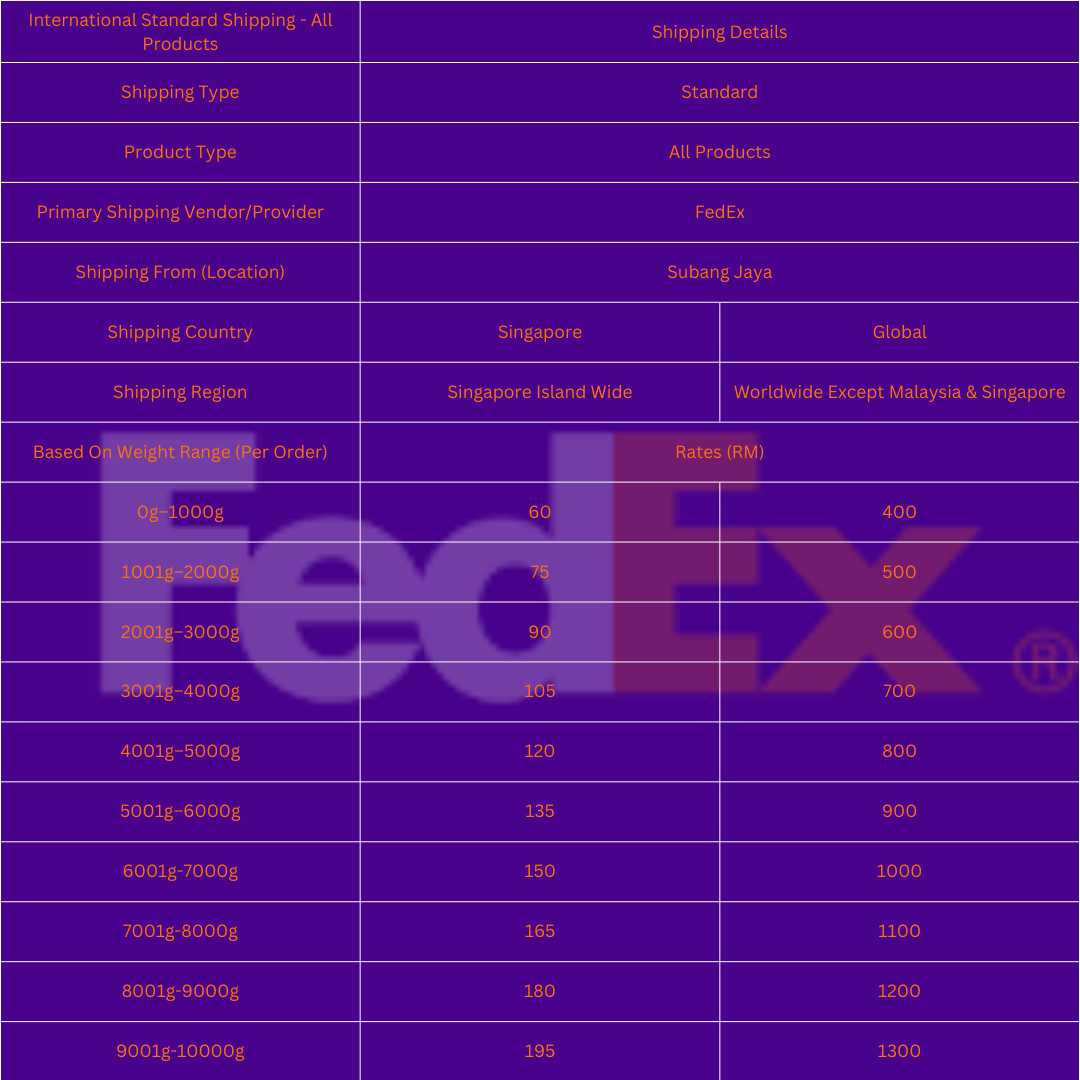 | International Standard Shipping - All Products | Shipping Details | |
|---|---|---|
| Shipping Type | Standard | |
| Product Type | All Products | |
| Primary Shipping Vendor/Provider | FedEx | |
| Shipping From (Location) | Subang Jaya | |
| Shipping Country | Singapore | Global |
| Shipping Region | Singapore Island Wide | Worldwide Except Malaysia & Singapore |
| Based On Weight Range (Per Order) | Rates (RM) | |
| 0g–1000g | 60 | 400 |
| 1001g–2000g | 75 | 500 |
| 2001g–3000g | 90 | 600 |
| 3001g–4000g | 105 | 700 |
| 4001g–5000g | 120 | 800 |
| 5001g–6000g | 135 | 900 |
| 6001g-7000g | 150 | 1000 |
| 7001g-8000g | 165 | 1100 |
| 8001g-9000g | 180 | 1200 |
| 9001g-10000g | 195 | 1300 |

FedEx®